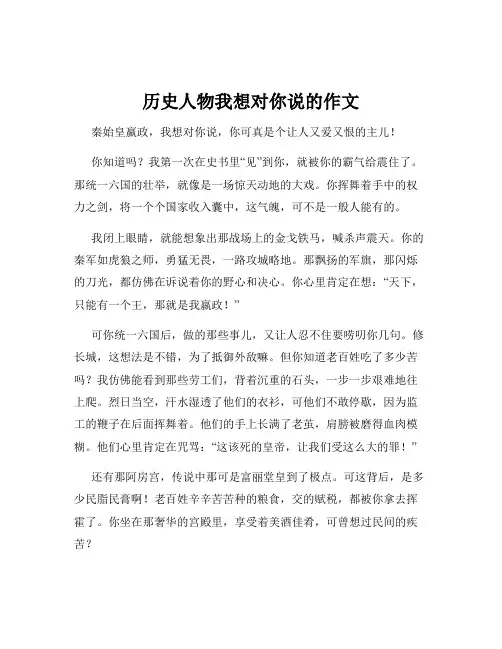 历史人物我想对你说的作文

秦始皇嬴政，我想对你说，你可真是个让人又爱又恨的主儿！

你知道吗？我第一次在史书里“见”到你，就被你的霸气给震住了。那统一六国的壮举，就像是一场惊天动地的大戏。你挥舞着手中的权力之剑，将一个个国家收入囊中，这气魄，可不是一般人能有的。

我闭上眼睛，就能想象出那战场上的金戈铁马，喊杀声震天。你的秦军如虎狼之师，勇猛无畏，一路攻城略地。那飘扬的军旗，那闪烁的刀光，都仿佛在诉说着你的野心和决心。你心里肯定在想：“天下，只能有一个王，那就是我嬴政！”

可你统一六国后，做的那些事儿，又让人忍不住要唠叨你几句。修长城，这想法是不错，为了抵御外敌嘛。但你知道老百姓吃了多少苦吗？我仿佛能看到那些劳工们，背着沉重的石头，一步一步艰难地往上爬。烈日当空，汗水湿透了他们的衣衫，可他们不敢停歇，因为监工的鞭子在后面挥舞着。他们的手上长满了老茧，肩膀被磨得血肉模糊。他们心里肯定在咒骂：“这该死的皇帝，让我们受这么大的罪！”

还有那阿房宫，传说中那可是富丽堂皇到了极点。可这背后，是多少民脂民膏啊！老百姓辛辛苦苦种的粮食，交的赋税，都被你拿去挥霍了。你坐在那奢华的宫殿里，享受着美酒佳肴，可曾想过民间的疾苦？